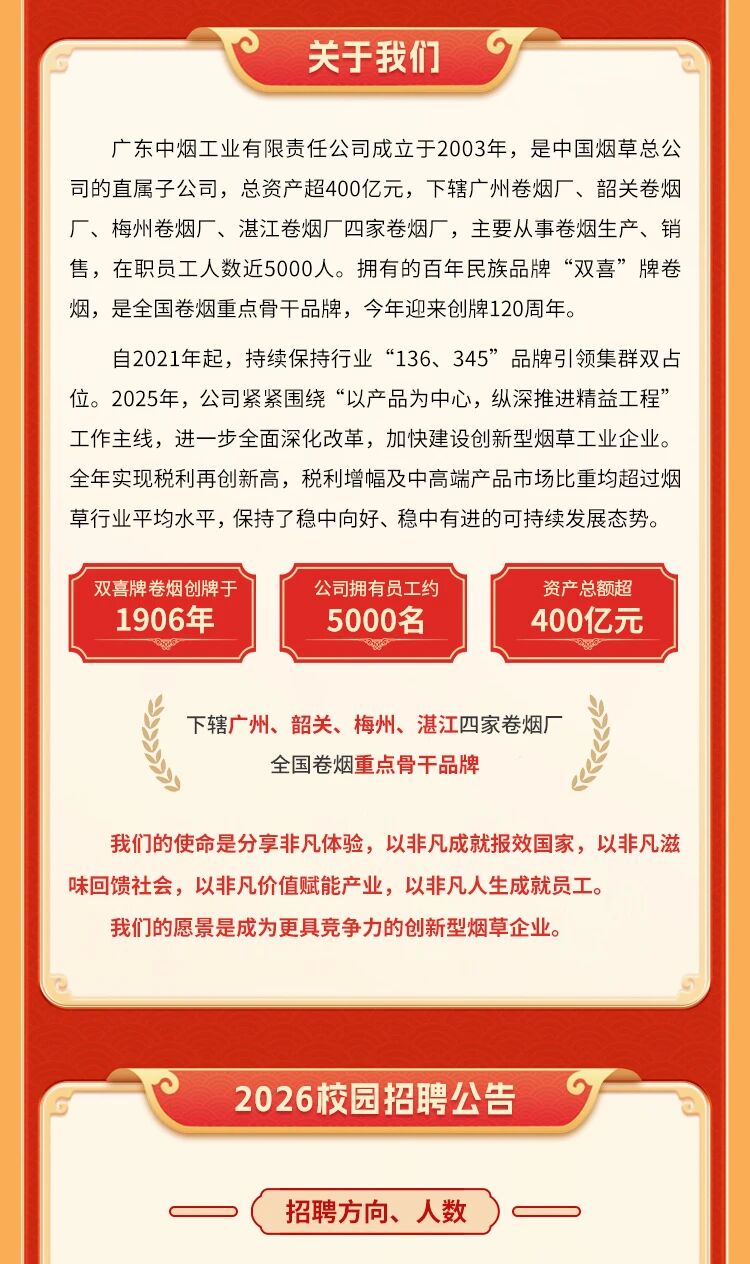 关于我们

广东中烟工业有限责任公司成立于2003年，是中国烟草总公司的直属子公司，总资产超400亿元，下辖广州卷烟厂、韶关卷烟厂、梅州卷烟厂、湛江卷烟厂四家卷烟厂，主要从事卷烟生产、销售，在职员工人数近5000人。拥有的百年民族品牌“双喜”牌卷烟，是全国卷烟重点骨干品牌，今年迎来创牌120周年。

自2021年起，持续保持行业“136、345”品牌引领集群双占位。2025年，公司紧紧围绕“以产品为中心，纵深推进精益工程”工作主线，进一步全面深化改革，加快建设创新型烟草工业企业。全年实现税利再创新高，税利增幅及中高端产品市场比重均超过烟草行业平均水平，保持了稳中向好、稳中有进的可持续发展态势。

双喜牌卷烟创牌于
1906年

公司拥有员工约
5000名

资产总额超
400亿元

下辖广州、韶关、梅州、湛江四家卷烟厂
全国卷烟重点骨干品牌

我们的使命是分享非凡体验，以非凡成就报效国家，以非凡滋味回馈社会，以非凡价值赋能产业，以非凡人生成就员工。

我们的愿景是成为更具竞争力的创新型烟草企业。

2026校园招聘公告

招聘方向、人数